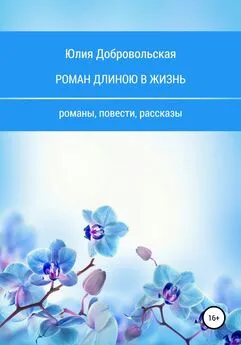 Юлия Добровольская

РОМАН ДЛИНОЮ В ЖИЗНЬ

романы, повести, рассказы

16+